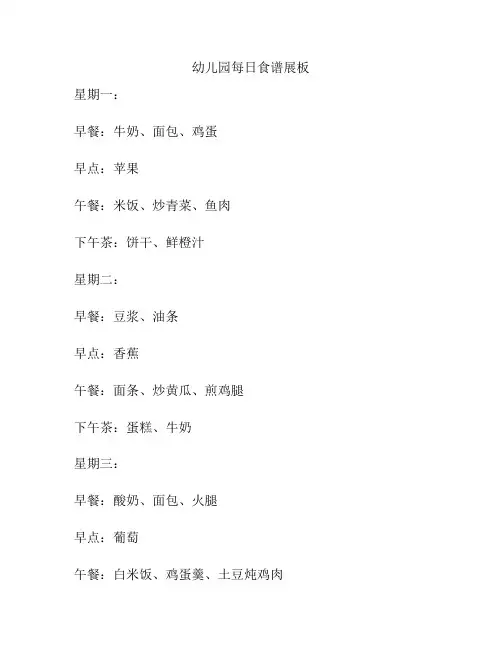 幼儿园每日食谱展板

星期一：

早餐：牛奶、面包、鸡蛋

早点：苹果

午餐：米饭、炒青菜、鱼肉

下午茶：饼干、鲜橙汁

星期二：

早餐：豆浆、油条

早点：香蕉

午餐：面条、炒黄瓜、煎鸡腿

下午茶：蛋糕、牛奶

星期三：

早餐：酸奶、面包、火腿

早点：葡萄

午餐：白米饭、鸡蛋羹、土豆炖鸡肉